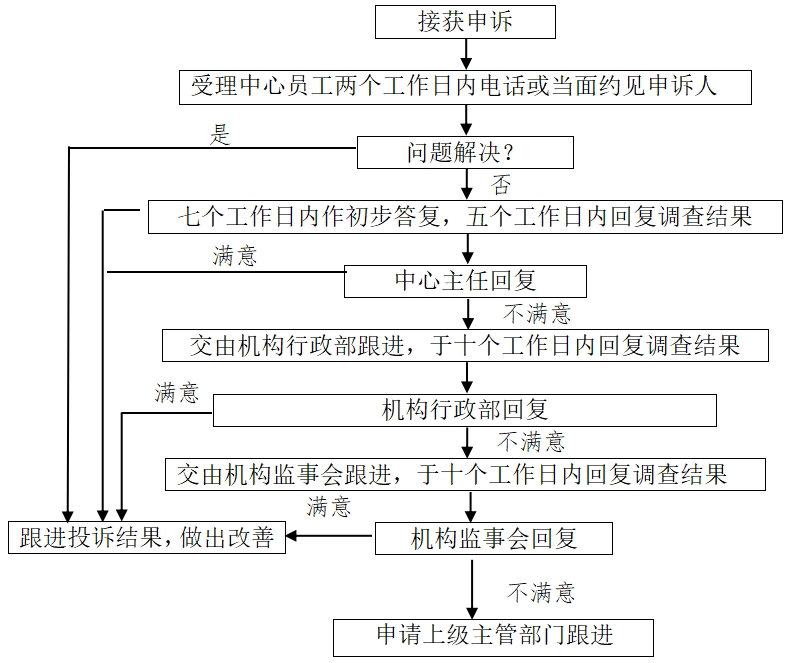 接获申诉

受理中心员工两个工作日内电话或当面约见申诉人

是

问题解决？

否

七个工作日内作初步答复，五个工作日内回复调查结果

满意

中心主任回复

不满意

交由机构行政部跟进，于十个工作日内回复调查结果

满意

机构行政部回复

不满意

交由机构监事会跟进，于十个工作日内回复调查结果

满意

跟进投诉结果，做出改善

机构监事会回复

不满意

申请上级主管部门跟进